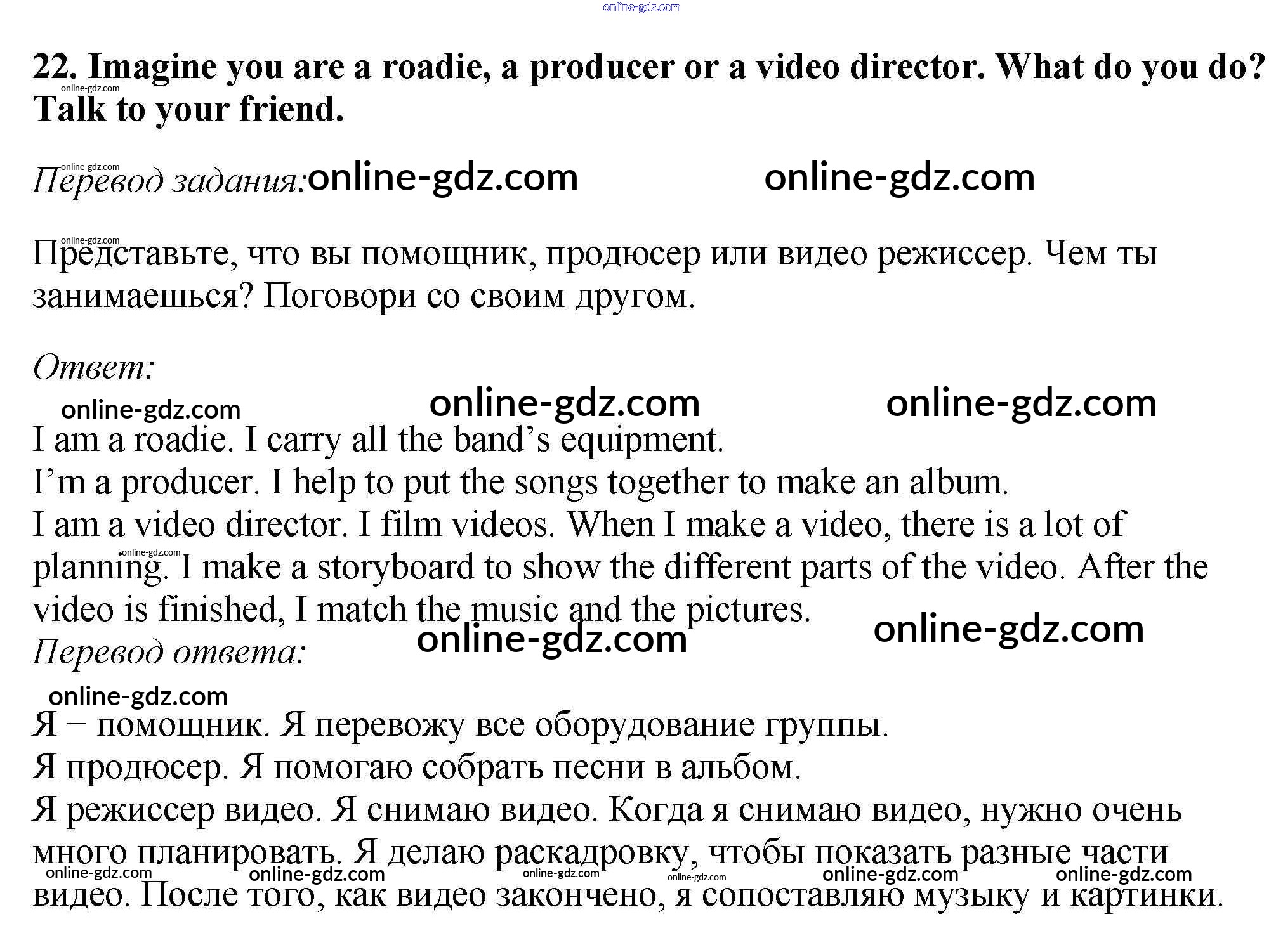 22. Imagine you are a roadie, a producer or a video director. What do you do? Talk to your friend.

Перевод задания:

Представьте, что вы помощник, продюсер или видео режиссер. Чем ты занимаешься? Поговори со своим другом.

Ответ:

I am a roadie. I carry all the band's equipment.
I'm a producer. I help to put the songs together to make an album.
I am a video director. I film videos. When I make a video, there is a lot of planning. I make a storyboard to show the different parts of the video. After the video is finished, I match the music and the pictures.

Перевод ответа:

Я − помощник. Я перевожу все оборудование группы.
Я продюсер. Я помогаю собрать песни в альбом.
Я режиссер видео. Я снимаю видео. Когда я снимаю видео, нужно очень много планировать. Я делаю раскадровку, чтобы показать разные части видео. После того, как видео закончено, я сопоставляю музыку и картинки.

online-gdz.com